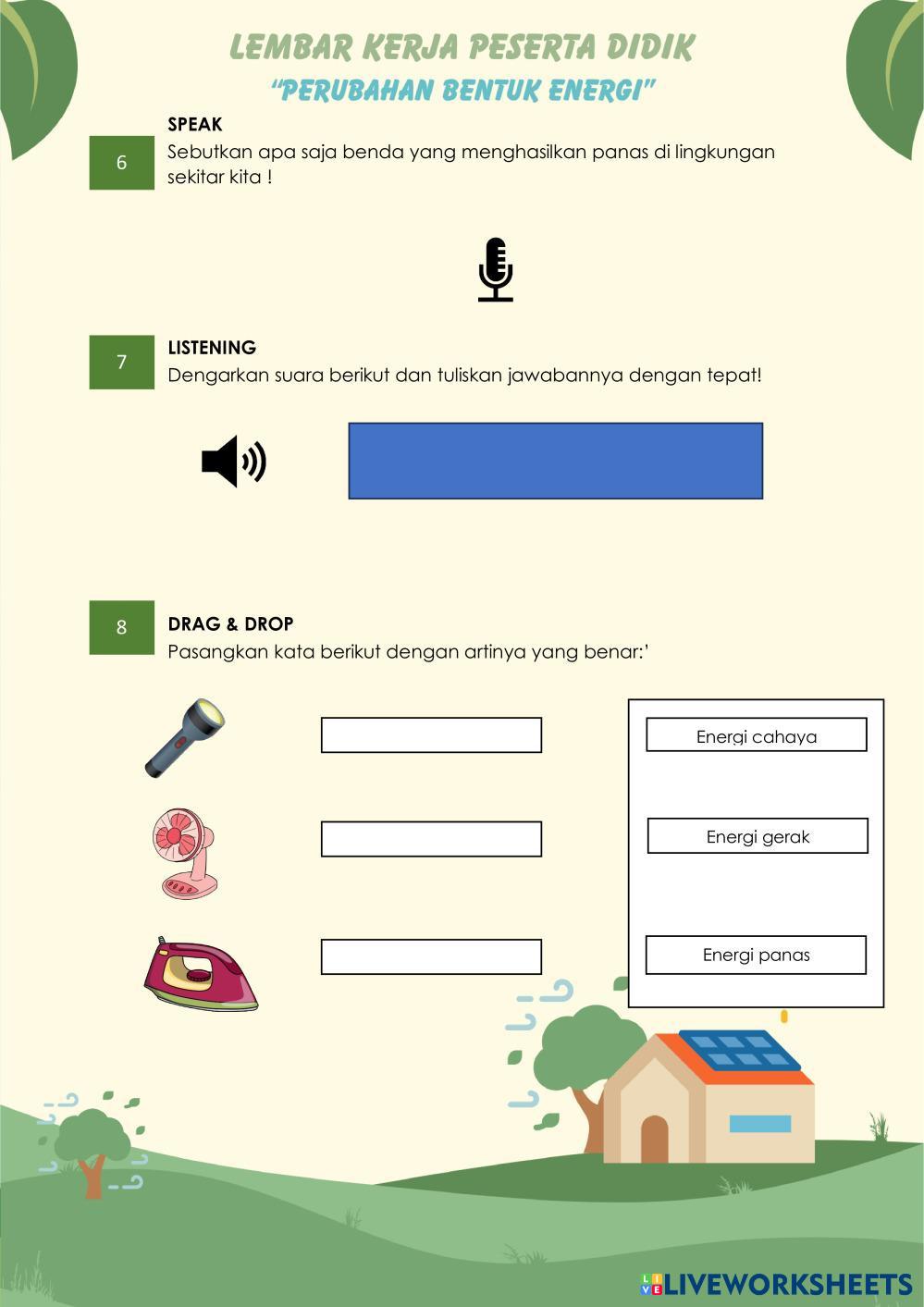 LEMBAR KERJA PESERTA DIDIK
"PERUBAHAN BENTUK ENERGI"

6

SPEAK
Sebutkan apa saja benda yang menghasilkan panas di lingkungan sekitar kita !

7

LISTENING
Dengarkan suara berikut dan tuliskan jawabannya dengan tepat!

8

DRAG & DROP
Pasangkan kata berikut dengan artinya yang benar:'

Energi cahaya

Energi gerak

Energi panas

LIVEWORKSHEETS